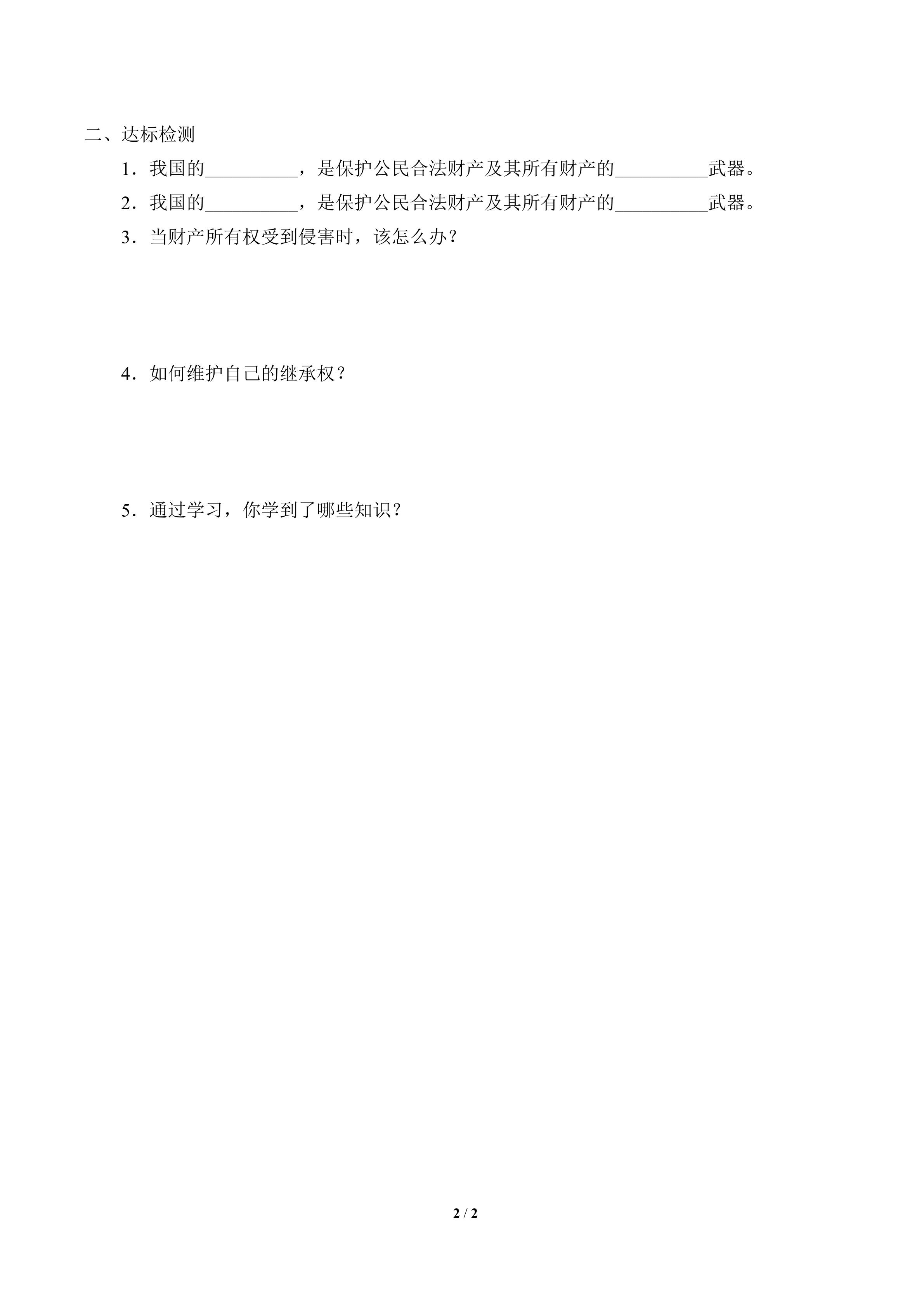 二、达标检测

1．我国的__________，是保护公民合法财产及其所有财产的__________武器。

2．我国的__________，是保护公民合法财产及其所有财产的__________武器。

3．当财产所有权受到侵害时，该怎么办？

4．如何维护自己的继承权？

5．通过学习，你学到了哪些知识？

2 / 2